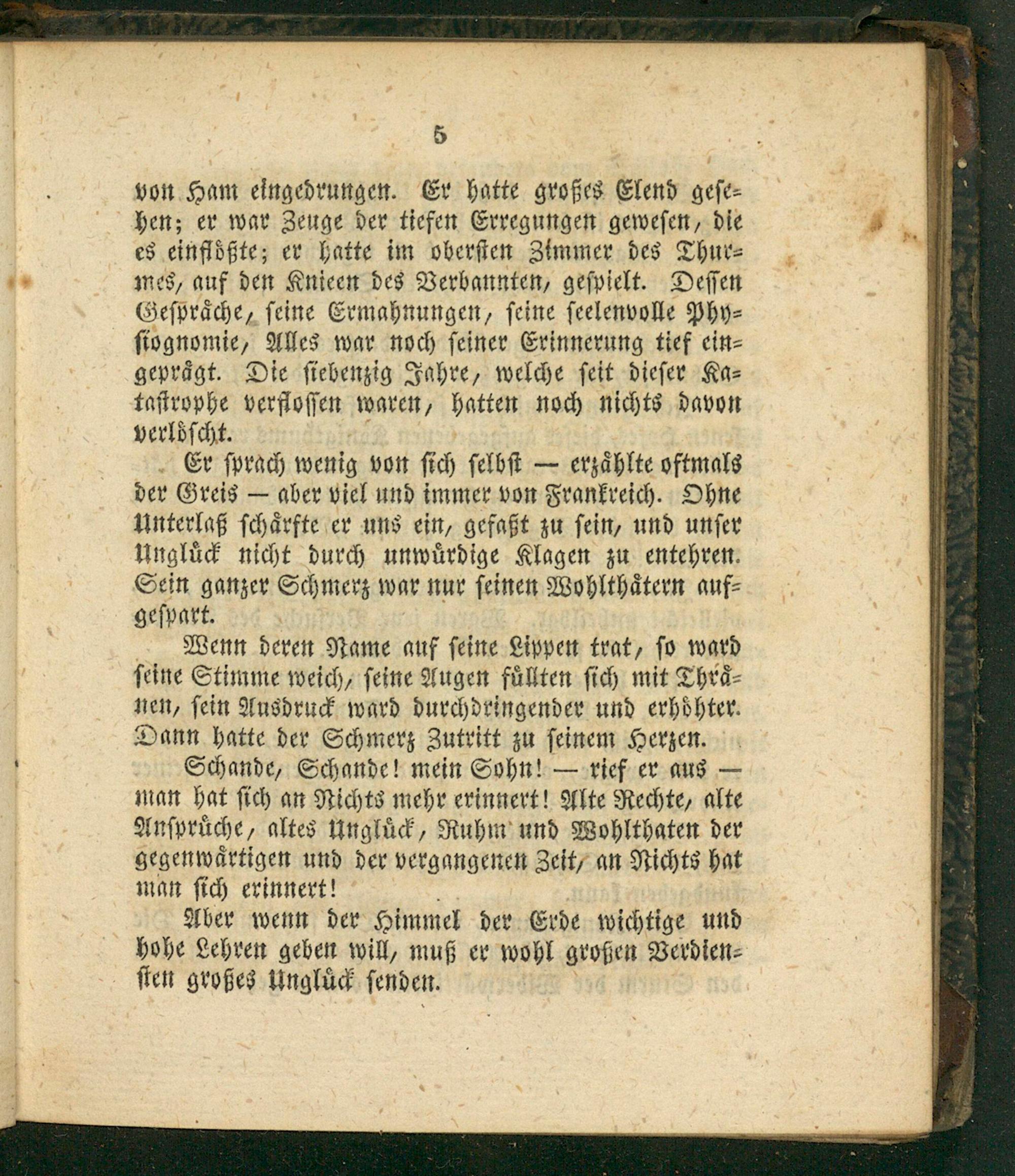 5

von Ham eingedrungen. Er hatte großes Elend gesehen; er war Zeuge der tiefen Erregungen gewesen, die es einflößte; er hatte im obersten Zimmer des Thurmes, auf den Knieen des Verbannten, gespielt. Dessen Gespräche, seine Ermahnungen, seine seelenvolle Physiognomie, Alles war noch seiner Erinnerung tief eingeprägt. Die siebenzig Jahre, welche seit dieser Katastrophe verflossen waren, hatten noch nichts davon verlöscht.

Er sprach wenig von sich selbst — erzählte oftmals der Greis — aber viel und immer von Frankreich. Ohne Unterlaß schärfte er uns ein, gefaßt zu sein, und unser Unglück nicht durch unwürdige Klagen zu entehren. Sein ganzer Schmerz war nur seinen Wohlthätern aufgespart.

Wenn deren Name auf seine Lippen trat, so ward seine Stimme weich, seine Augen füllten sich mit Thränen, sein Ausdruck ward durchdringender und erhöhter. Dann hatte der Schmerz Zutritt zu seinem Herzen.

Schande, Schande! mein Sohn! — rief er aus — man hat sich an Nichts mehr erinnert! Alte Rechte, alte Ansprüche, altes Unglück, Ruhm und Wohlthaten der gegenwärtigen und der vergangenen Zeit, an Nichts hat man sich erinnert!

Aber wenn der Himmel der Erde wichtige und hohe Lehren geben will, muß er wohl großen Verdiensten großes Unglück senden.